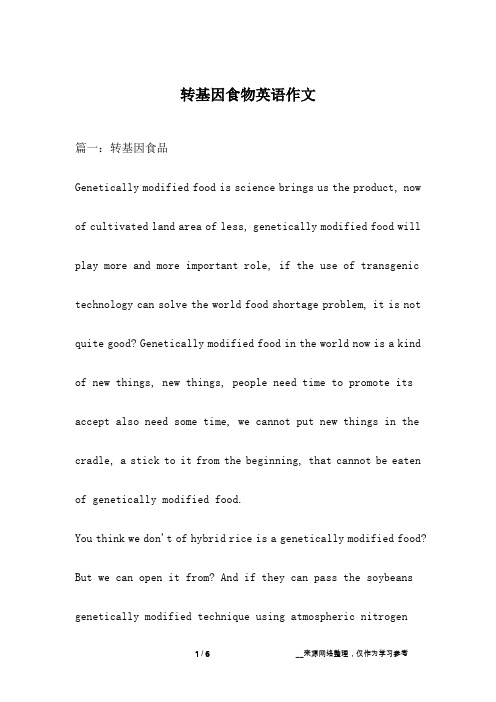 转基因食物英语作文

篇一：转基因食品

Genetically modified food is science brings us the product, now of cultivated land area of less, genetically modified food will play more and more important role, if the use of transgenic technology can solve the world food shortage problem, it is not quite good? Genetically modified food in the world now is a kind of new things, new things, people need time to promote its accept also need some time, we cannot put new things in the cradle, a stick to it from the beginning, that cannot be eaten of genetically modified food.

You think we don't of hybrid rice is a genetically modified food? But we can open it from? And if they can pass the soybeans genetically modified technique using atmospheric nitrogen

1 / 6

__来源网络整理，仅作为学习参考